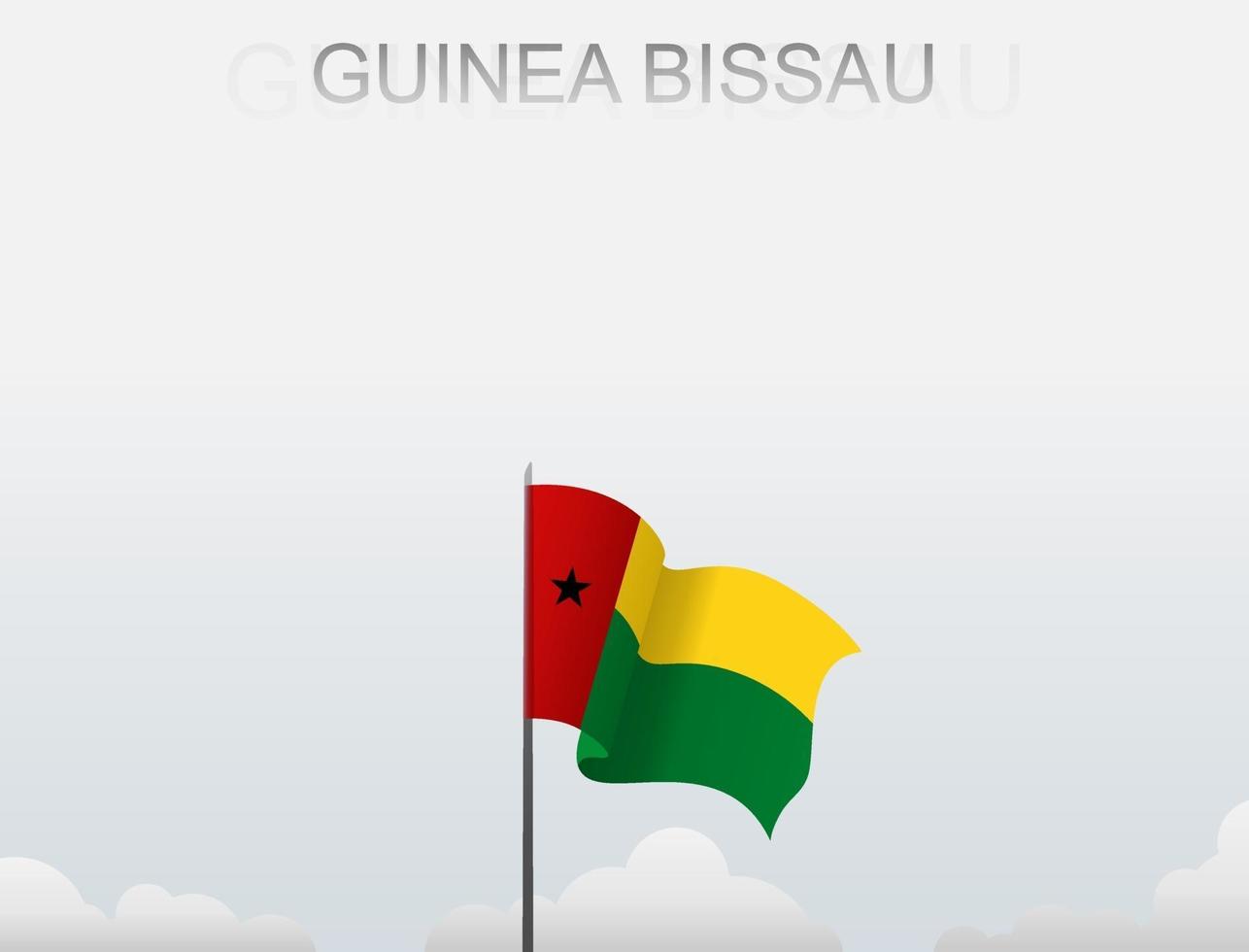 GUINEA BISSAU